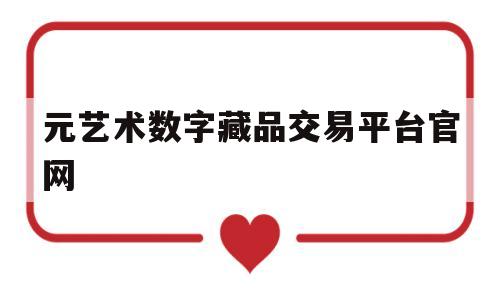 元艺术数字藏品交易平台官网